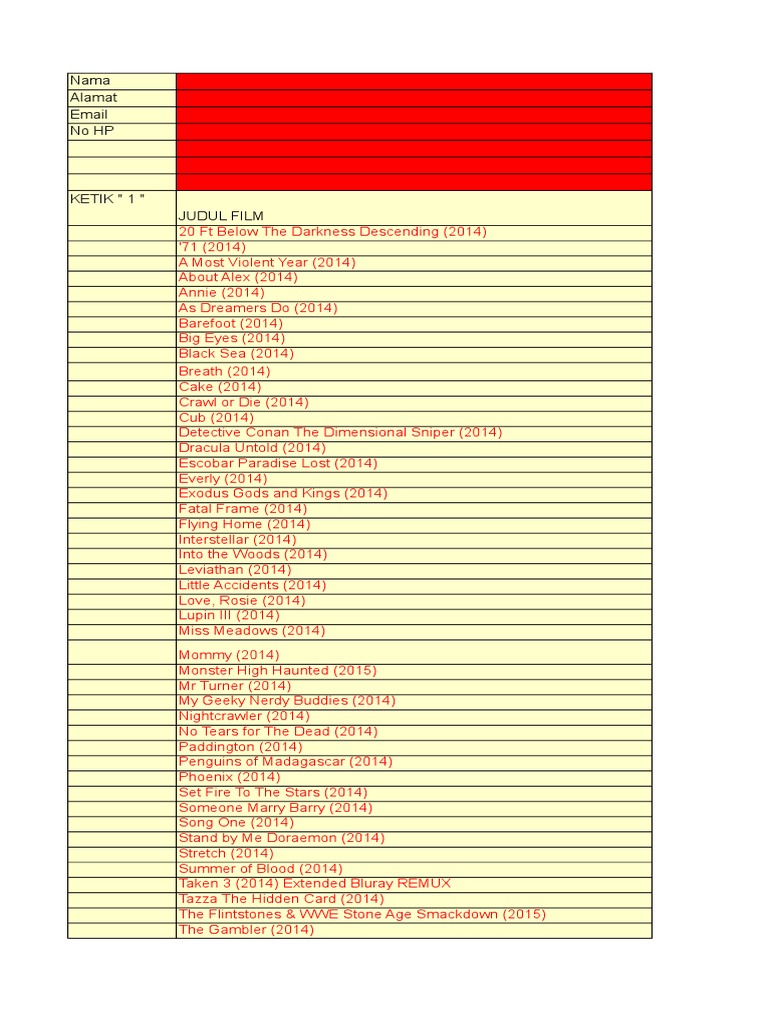 | Nama | |
|---|---|
| Alamat | |
| Email | |
| No HP | |
| | |
| | |
| | |
| KETIK " 1 " | JUDUL FILM |
| | 20 Ft Below The Darkness Descending (2014) |
| | '71 (2014) |
| | A Most Violent Year (2014) |
| | About Alex (2014) |
| | Annie (2014) |
| | As Dreamers Do (2014) |
| | Barefoot (2014) |
| | Big Eyes (2014) |
| | Black Sea (2014) |
| | Breath (2014) |
| | Cake (2014) |
| | Crawl or Die (2014) |
| | Cub (2014) |
| | Detective Conan The Dimensional Sniper (2014) |
| | Dracula Untold (2014) |
| | Escobar Paradise Lost (2014) |
| | Everly (2014) |
| | Exodus Gods and Kings (2014) |
| | Fatal Frame (2014) |
| | Flying Home (2014) |
| | Interstellar (2014) |
| | Into the Woods (2014) |
| | Leviathan (2014) |
| | Little Accidents (2014) |
| | Love, Rosie (2014) |
| | Lupin III (2014) |
| | Miss Meadows (2014) |
| | Mommy (2014) |
| | Monster High Haunted (2015) |
| | Mr Turner (2014) |
| | My Geeky Nerdy Buddies (2014) |
| | Nightcrawler (2014) |
| | No Tears for The Dead (2014) |
| | Paddington (2014) |
| | Penguins of Madagascar (2014) |
| | Phoenix (2014) |
| | Set Fire To The Stars (2014) |
| | Someone Marry Barry (2014) |
| | Song One (2014) |
| | Stand by Me Doraemon (2014) |
| | Stretch (2014) |
| | Summer of Blood (2014) |
| | Taken 3 (2014) Extended Bluray REMUX |
| | Tazza The Hidden Card (2014) |
| | The Flintstones & WWE Stone Age Smackdown (2015) |
| | The Gambler (2014) |